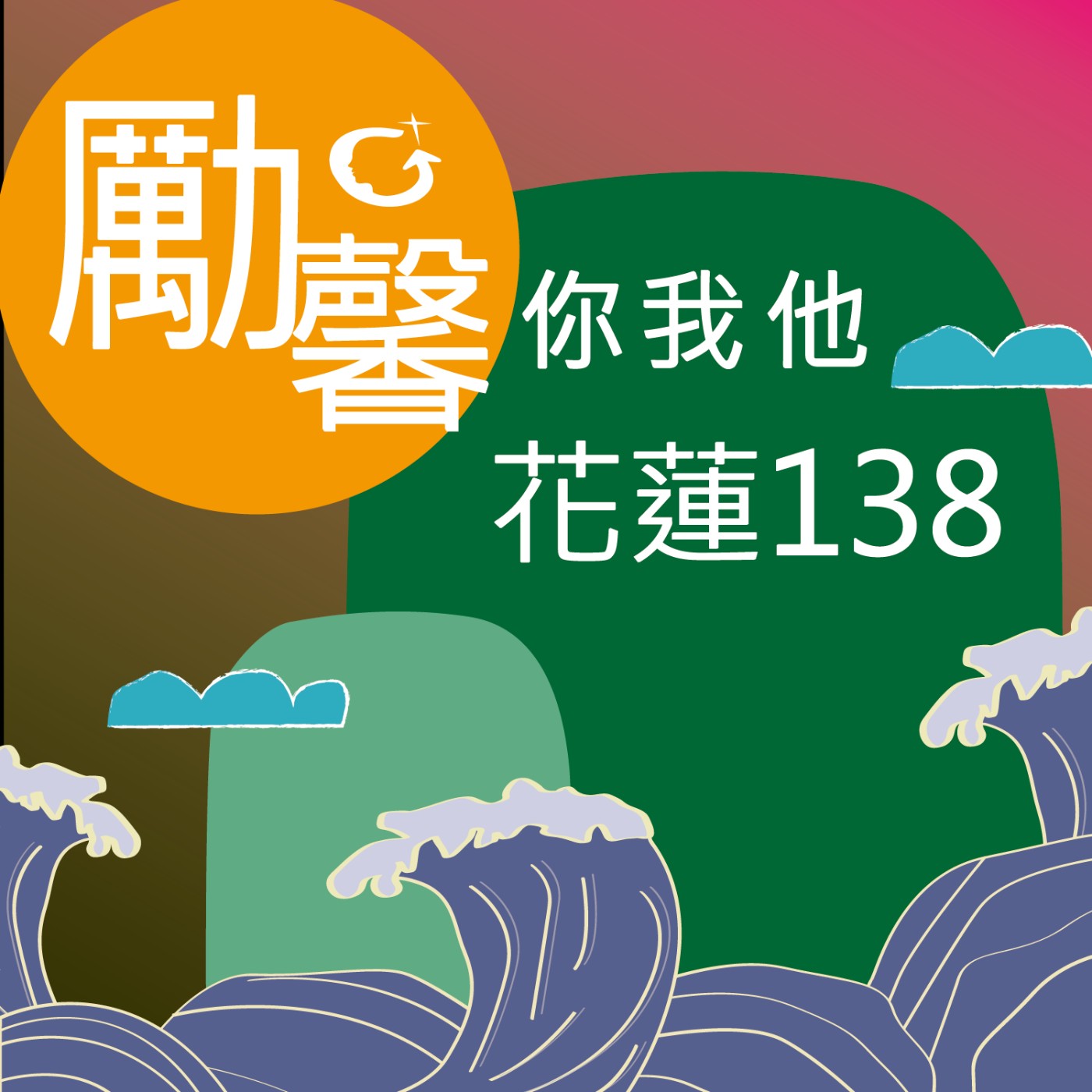 勵馨
你我他
花蓮138